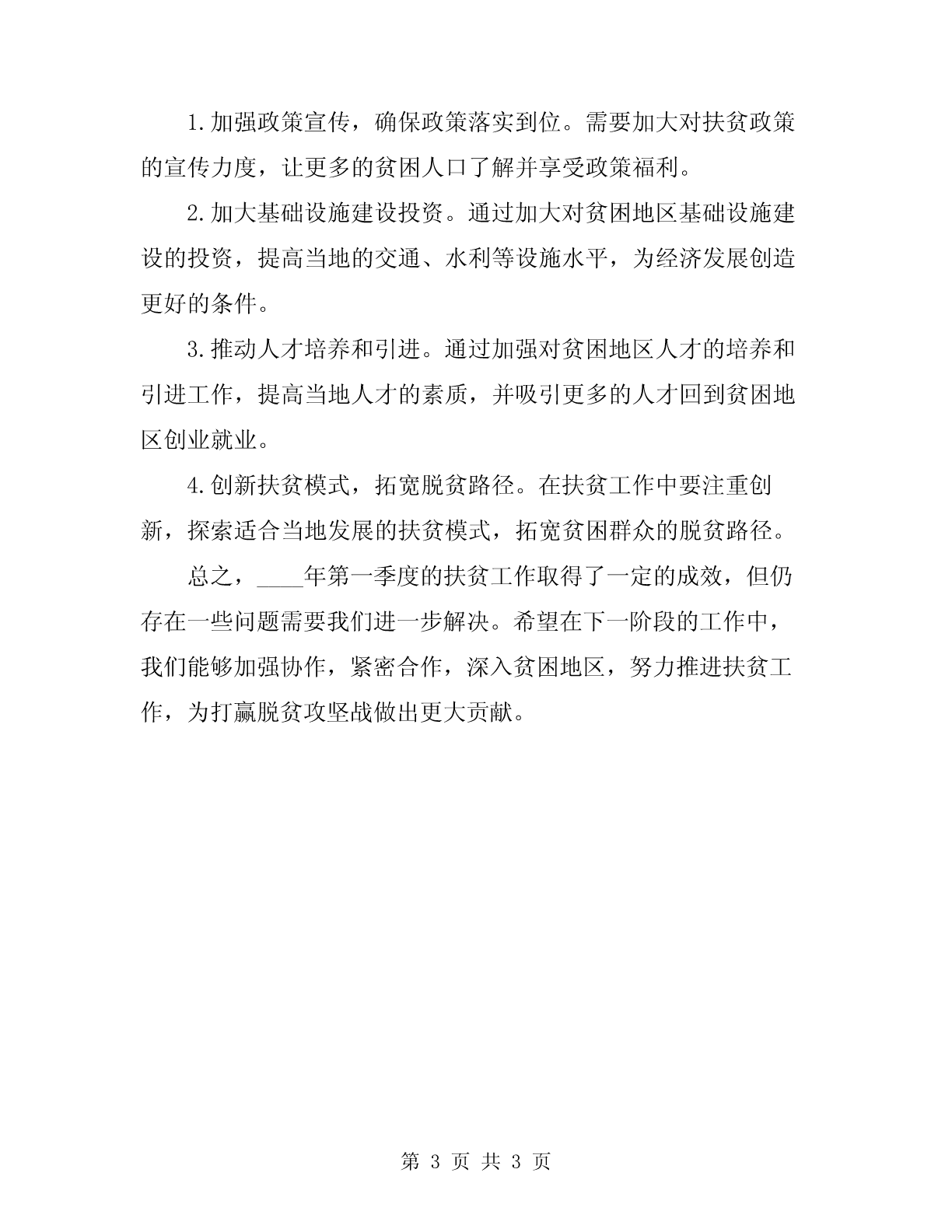 1.加强政策宣传，确保政策落实到位。需要加大对扶贫政策的宣传力度，让更多的贫困人口了解并享受政策福利。

2.加大基础设施建设投资。通过加大对贫困地区基础设施建设的投资，提高当地的交通、水利等设施水平，为经济发展创造更好的条件。

3.推动人才培养和引进。通过加强对贫困地区人才的培养和引进工作，提高当地人才的素质，并吸引更多的人才回到贫困地区创业就业。

4.创新扶贫模式，拓宽脱贫路径。在扶贫工作中要注重创新，探索适合当地发展的扶贫模式，拓宽贫困群众的脱贫路径。

总之，____年第一季度的扶贫工作取得了一定的成效，但仍存在一些问题需要我们进一步解决。希望在下一阶段的工作中，我们能够加强协作，紧密合作，深入贫困地区，努力推进扶贫工作，为打赢脱贫攻坚战做出更大贡献。

第 3 页 共 3 页